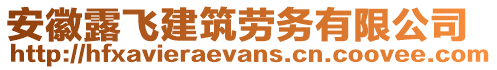 安徽露飞建筑劳务有限公司
http://hfxavieraevans.cn.coovee.com